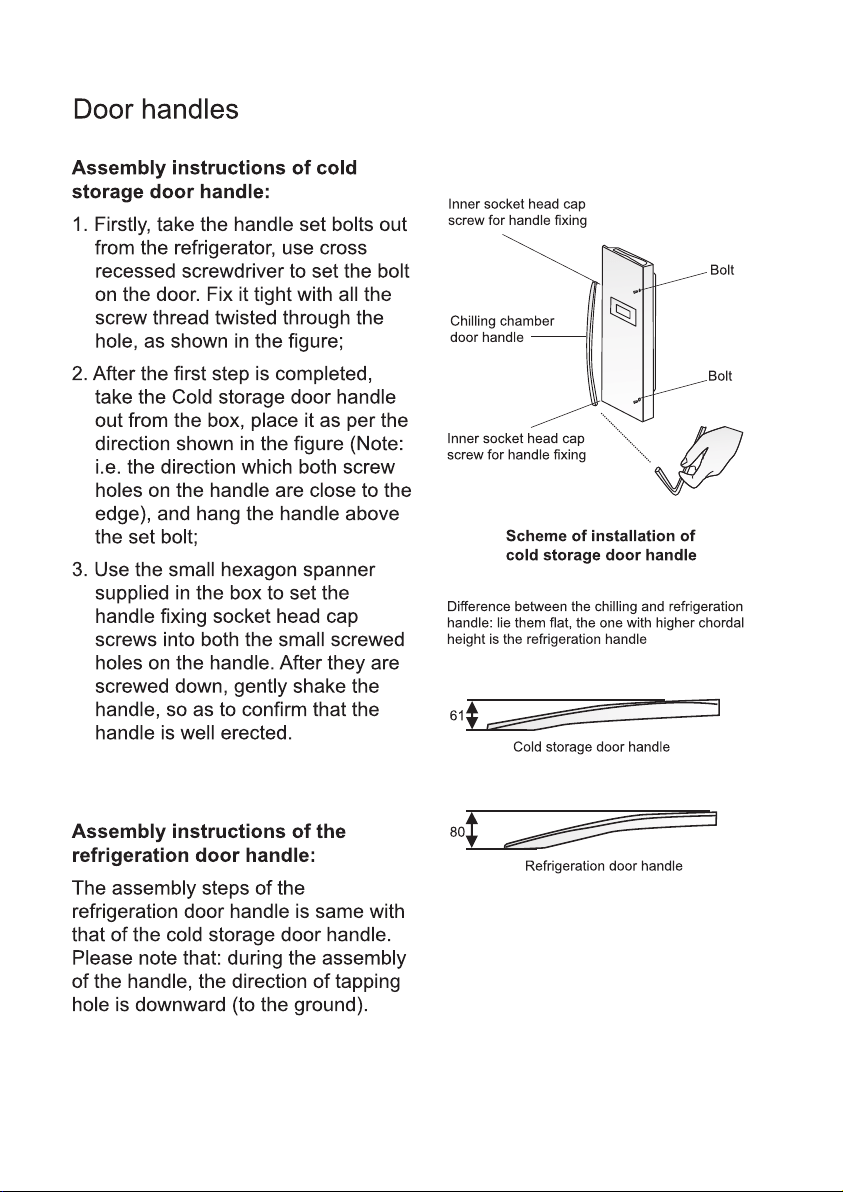 Door handles

Assembly instructions of cold storage door handle:

1. Firstly, take the handle set bolts out from the refrigerator, use cross recessed screwdriver to set the bolt on the door. Fix it tight with all the screw thread twisted through the hole, as shown in the figure;

2. After the first step is completed, take the Cold storage door handle out from the box, place it as per the direction shown in the figure (Note: i.e. the direction which both screw holes on the handle are close to the edge), and hang the handle above the set bolt;

3. Use the small hexagon spanner supplied in the box to set the handle fixing socket head cap screws into both the small screwed holes on the handle. After they are screwed down, gently shake the handle, so as to confirm that the handle is well erected.

Assembly instructions of the refrigeration door handle:

The assembly steps of the refrigeration door handle is same with that of the cold storage door handle. Please note that: during the assembly of the handle, the direction of tapping hole is downward (to the ground).

Inner socket head cap screw for handle fixing

Bolt

Chilling chamber door handle

Bolt

Inner socket head cap screw for handle fixing

Scheme of installation of cold storage door handle

Difference between the chilling and refrigeration handle: lie them flat, the one with higher chordal height is the refrigeration handle

61

Cold storage door handle

80

Refrigeration door handle